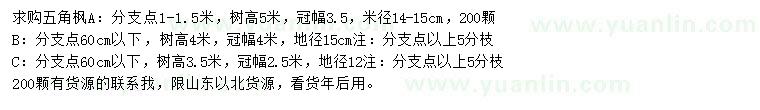 求购五角枫A：分支点1-1.5米，树高5米，冠幅3.5，米径14-15cm，200颗
B：分支点60cm以下，树高4米，冠幅4米，地径15cm注：分支点以上5分枝
C：分支点60cm以下，树高3.5米，冠幅2.5米，地径12注：分支点以上5分枝
200颗有货源的联系我，限山东以北货源，看货年后用。

www.yuanlin.com
www.yuanlin.com